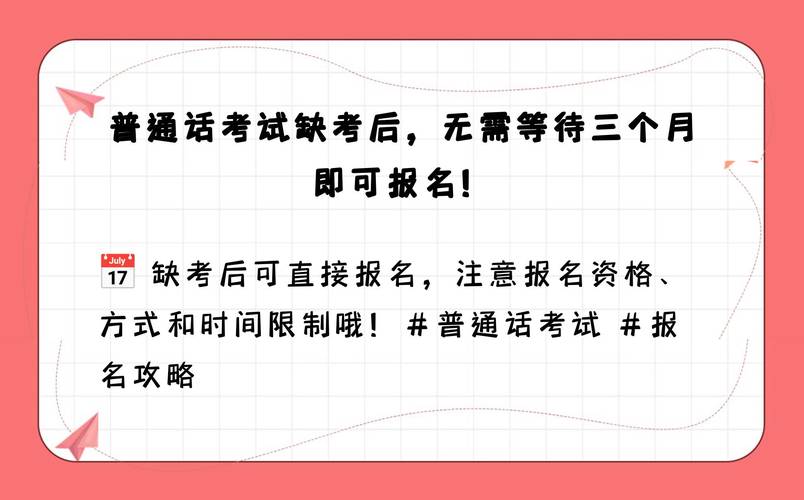 普通话考试缺考后，无需等待三个月即可报名！

July 17 缺考后可直接报名，注意报名资格、方式和时间限制哦！ #普通话考试 #报名攻略